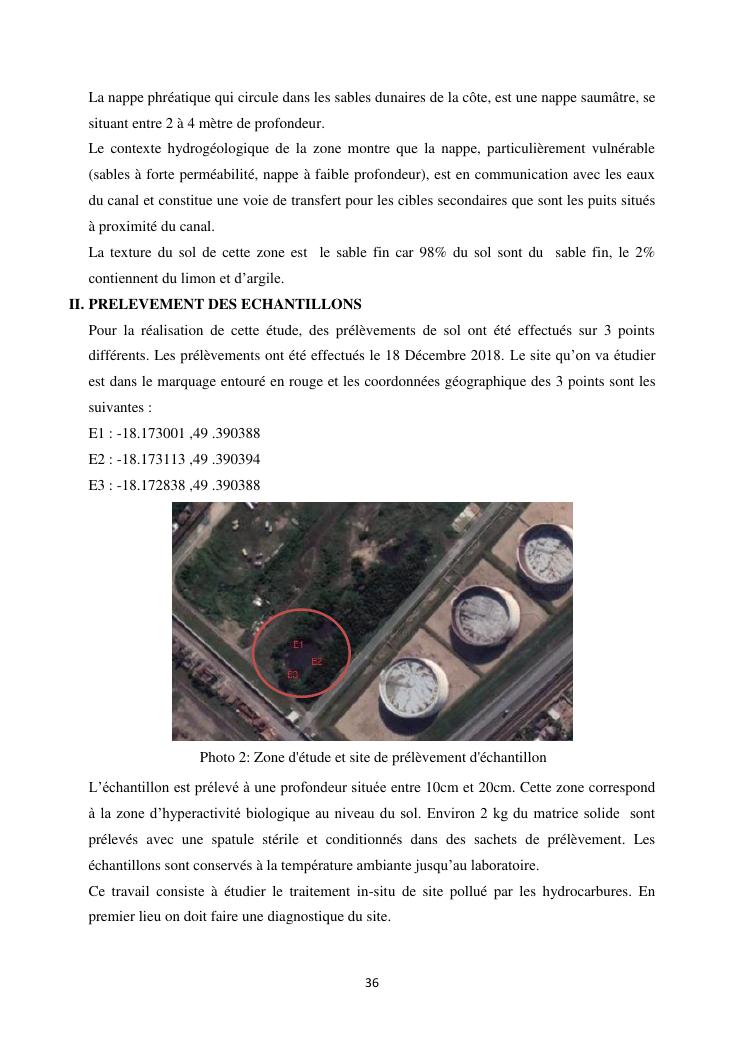 La nappe phréatique qui circule dans les sables dunaires de la côte, est une nappe saumâtre, se situant entre 2 à 4 mètre de profondeur.

Le contexte hydrogéologique de la zone montre que la nappe, particulièrement vulnérable (sables à forte perméabilité, nappe à faible profondeur), est en communication avec les eaux du canal et constitue une voie de transfert pour les cibles secondaires que sont les puits situés à proximité du canal.

La texture du sol de cette zone est le sable fin car 98% du sol sont du sable fin, le 2% contiennent du limon et d'argile.

II. PRELEVEMENT DES ECHANTILLONS

Pour la réalisation de cette étude, des prélèvements de sol ont été effectués sur 3 points différents. Les prélèvements ont été effectués le 18 Décembre 2018. Le site qu'on va étudier est dans le marquage entouré en rouge et les coordonnées géographique des 3 points sont les suivantes :

E1 : -18.173001 ,49 .390388

E2 : -18.173113 ,49 .390394

E3 : -18.172838 ,49 .390388

E1
E2
E3

Photo 2: Zone d'étude et site de prélèvement d'échantillon

L'échantillon est prélevé à une profondeur située entre 10cm et 20cm. Cette zone correspond à la zone d'hyperactivité biologique au niveau du sol. Environ 2 kg du matrice solide sont prélevés avec une spatule stérile et conditionnés dans des sachets de prélèvement. Les échantillons sont conservés à la température ambiante jusqu'au laboratoire.

Ce travail consiste à étudier le traitement in-situ de site pollué par les hydrocarbures. En premier lieu on doit faire une diagnostique du site.

36